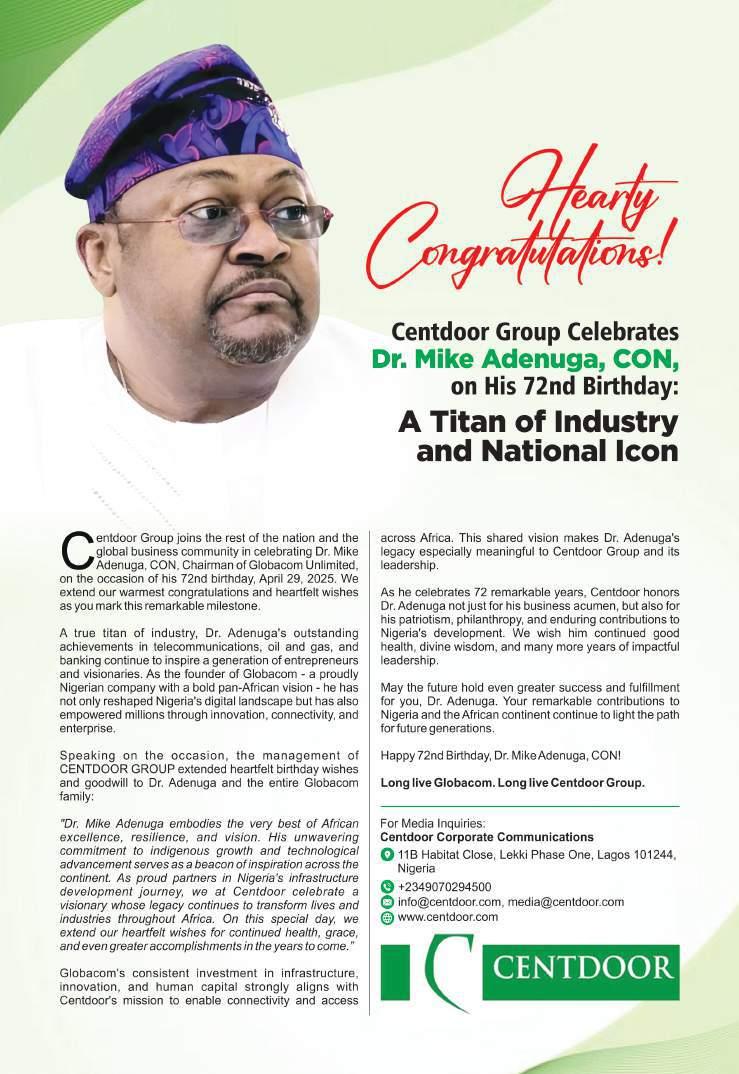 Hearty Congratulations!

Centdoor Group Celebrates Dr. Mike Adenuga, CON, on His 72nd Birthday:

A Titan of Industry and National Icon

Centdoor Group joins the rest of the nation and the global business community in celebrating Dr. Mike Adenuga, CON, Chairman of Globacom Unlimited, on the occasion of his 72nd birthday, April 29, 2025. We extend our warmest congratulations and heartfelt wishes as you mark this remarkable milestone.

A true titan of industry, Dr. Adenuga's outstanding achievements in telecommunications, oil and gas, and banking continue to inspire a generation of entrepreneurs and visionaries. As the founder of Globacom - a proudly Nigerian company with a bold pan-African vision - he has not only reshaped Nigeria's digital landscape but has also empowered millions through innovation, connectivity, and enterprise.

Speaking on the occasion, the management of CENTDOOR GROUP extended heartfelt birthday wishes and goodwill to Dr. Adenuga and the entire Globacom family:

"Dr. Mike Adenuga embodies the very best of African excellence, resilience, and vision. His unwavering commitment to indigenous growth and technological advancement serves as a beacon of inspiration across the continent. As proud partners in Nigeria's infrastructure development journey, we at Centdoor celebrate a visionary whose legacy continues to transform lives and industries throughout Africa. On this special day, we extend our heartfelt wishes for continued health, grace, and even greater accomplishments in the years to come."

Globacom's consistent investment in infrastructure, innovation, and human capital strongly aligns with Centdoor's mission to enable connectivity and access across Africa. This shared vision makes Dr. Adenuga's legacy especially meaningful to Centdoor Group and its leadership.

As he celebrates 72 remarkable years, Centdoor honors Dr. Adenuga not just for his business acumen, but also for his patriotism, philanthropy, and enduring contributions to Nigeria's development. We wish him continued good health, divine wisdom, and many more years of impactful leadership.

May the future hold even greater success and fulfillment for you, Dr. Adenuga. Your remarkable contributions to Nigeria and the African continent continue to light the path for future generations.

Happy 72nd Birthday, Dr. Mike Adenuga, CON!

Long live Globacom. Long live Centdoor Group.

For Media Inquiries:
Centdoor Corporate Communications
11B Habitat Close, Lekki Phase One, Lagos 101244, Nigeria
+2349070294500
info@centdoor.com, media@centdoor.com
www.centdoor.com

CENTDOOR